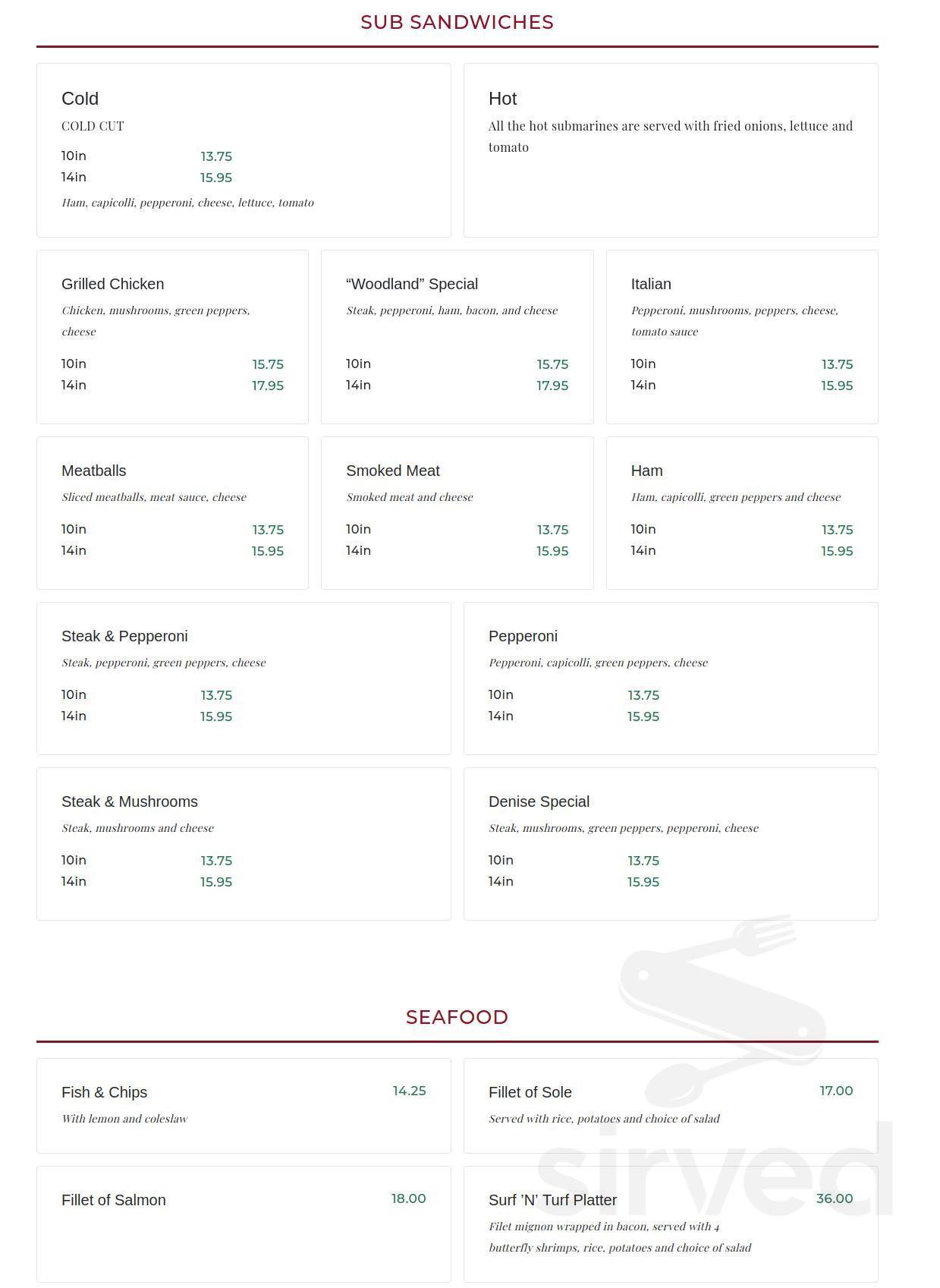 SUB SANDWICHES

Cold
COLD CUT
10in 13.75
14in 15.95
Ham, capicolli, pepperoni, cheese, lettuce, tomato

Hot
All the hot submarines are served with fried onions, lettuce and tomato

Grilled Chicken
Chicken, mushrooms, green peppers, cheese
10in 15.75
14in 17.95

“Woodland” Special
Steak, pepperoni, ham, bacon, and cheese
10in 15.75
14in 17.95

Italian
Pepperoni, mushrooms, peppers, cheese, tomato sauce
10in 13.75
14in 15.95

Meatballs
Sliced meatballs, meat sauce, cheese
10in 13.75
14in 15.95

Smoked Meat
Smoked meat and cheese
10in 13.75
14in 15.95

Ham
Ham, capicolli, green peppers and cheese
10in 13.75
14in 15.95

Steak & Pepperoni
Steak, pepperoni, green peppers, cheese
10in 13.75
14in 15.95

Pepperoni
Pepperoni, capicolli, green peppers, cheese
10in 13.75
14in 15.95

Steak & Mushrooms
Steak, mushrooms and cheese
10in 13.75
14in 15.95

Denise Special
Steak, mushrooms, green peppers, pepperoni, cheese
10in 13.75
14in 15.95

SEAFOOD

Fish & Chips 14.25
With lemon and coleslaw

Fillet of Sole 17.00
Served with rice, potatoes and choice of salad

Fillet of Salmon 18.00

Surf ’N’ Turf Platter 36.00
Filet mignon wrapped in bacon, served with 4 butterfly shrimps, rice, potatoes and choice of salad

sirved